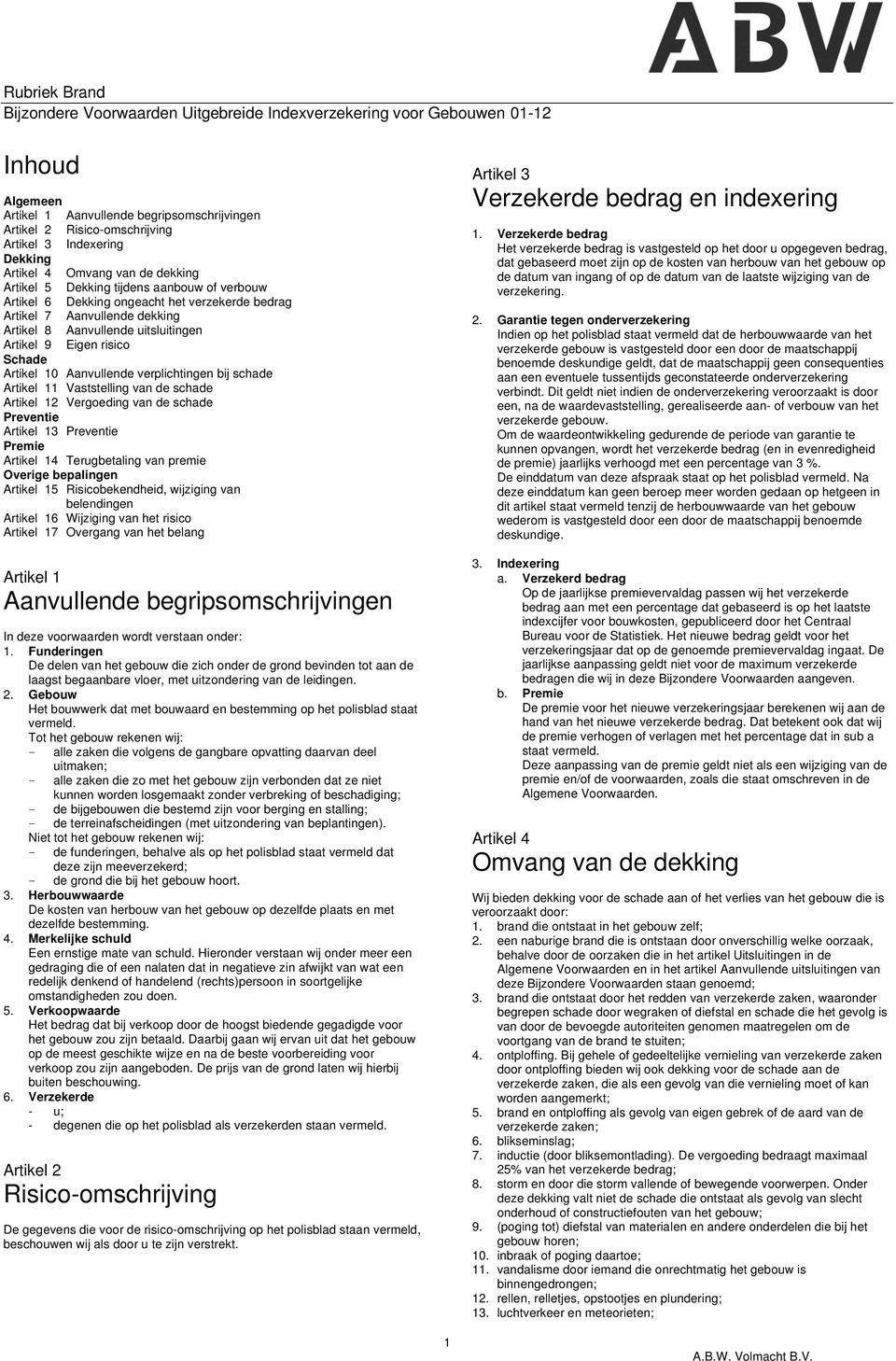 ABW

Rubriek Brand
Bijzondere Voorwaarden Uitgebreide Indexverzekering voor Gebouwen 01-12

Inhoud

Algemeen
Artikel 1 Aanvullende begripsomschrijvingen
Artikel 2 Risico-omschrijving
Artikel 3 Indexering
Dekking
Artikel 4 Omvang van de dekking
Artikel 5 Dekking tijdens aanbouw of verbouw
Artikel 6 Dekking ongeacht het verzekerde bedrag
Artikel 7 Aanvullende dekking
Artikel 8 Aanvullende uitsluitingen
Artikel 9 Eigen risico
Schade
Artikel 10 Aanvullende verplichtingen bij schade
Artikel 11 Vaststelling van de schade
Artikel 12 Vergoeding van de schade
Preventie
Artikel 13 Preventie
Premie
Artikel 14 Terugbetaling van premie
Overige bepalingen
Artikel 15 Risicobekendheid, wijziging van belendingen
Artikel 16 Wijziging van het risico
Artikel 17 Overgang van het belang

Artikel 1
Aanvullende begripsomschrijvingen

In deze voorwaarden wordt verstaan onder:
1. Funderingen
De delen van het gebouw die zich onder de grond bevinden tot aan de laagst begaanbare vloer, met uitzondering van de leidingen.
2. Gebouw
Het bouwwerk dat met bouwaard en bestemming op het polisblad staat vermeld.
Tot het gebouw rekenen wij:
- alle zaken die volgens de gangbare opvatting daarvan deel uitmaken;
- alle zaken die zo met het gebouw zijn verbonden dat ze niet kunnen worden losgemaakt zonder verbreking of beschadiging;
- de bijgebouwen die bestemd zijn voor berging en stalling;
- de terreinafscheidingen (met uitzondering van beplantingen).
Niet tot het gebouw rekenen wij:
- de funderingen, behalve als op het polisblad staat vermeld dat deze zijn meeverzekerd;
- de grond die bij het gebouw hoort.
3. Herbouwwaarde
De kosten van herbouw van het gebouw op dezelfde plaats en met dezelfde bestemming.
4. Merkelijke schuld
Een ernstige mate van schuld. Hieronder verstaan wij onder meer een gedraging die of een nalaten dat in negatieve zin afwijkt van wat een redelijk denkend of handelend (rechts)persoon in soortgelijke omstandigheden zou doen.
5. Verkoopwaarde
Het bedrag dat bij verkoop door de hoogst biedende gegadigde voor het gebouw zou zijn betaald. Daarbij gaan wij ervan uit dat het gebouw op de meest geschikte wijze en na de beste voorbereiding voor verkoop zou zijn aangeboden. De prijs van de grond laten wij hierbij buiten beschouwing.
6. Verzekerde
- u;
- degenen die op het polisblad als verzekerden staan vermeld.

Artikel 2
Risico-omschrijving

De gegevens die voor de risico-omschrijving op het polisblad staan vermeld, beschouwen wij als door u te zijn verstrekt.

Artikel 3
Verzekerde bedrag en indexering

1. Verzekerde bedrag
Het verzekerde bedrag is vastgesteld op het door u opgegeven bedrag, dat gebaseerd moet zijn op de kosten van herbouw van het gebouw op de datum van ingang of op de datum van de laatste wijziging van de verzekering.
2. Garantie tegen onderverzekering
Indien op het polisblad staat vermeld dat de herbouwwaarde van het verzekerde gebouw is vastgesteld door een door de maatschappij benoemde deskundige geldt, dat de maatschappij geen consequenties aan een eventuele tussentijds geconstateerde onderverzekering verbindt. Dit geldt niet indien de onderverzekering veroorzaakt is door een, na de waardevaststelling, gerealiseerde aan- of verbouw van het verzekerde gebouw.
Om de waardeontwikkeling gedurende de periode van garantie te kunnen opvangen, wordt het verzekerde bedrag (en in evenredigheid de premie) jaarlijks verhoogd met een percentage van 3 %.
De einddatum van deze afspraak staat op het polisblad vermeld. Na deze einddatum kan geen beroep meer worden gedaan op hetgeen in dit artikel staat vermeld tenzij de herbouwwaarde van het gebouw wederom is vastgesteld door een door de maatschappij benoemde deskundige.
3. Indexering
a. Verzekerd bedrag
Op de jaarlijkse premievervaldag passen wij het verzekerde bedrag aan met een percentage dat gebaseerd is op het laatste indexcijfer voor bouwkosten, gepubliceerd door het Centraal Bureau voor de Statistiek. Het nieuwe bedrag geldt voor het verzekeringsjaar dat op de genoemde premievervaldag ingaat. De jaarlijkse aanpassing geldt niet voor de maximum verzekerde bedragen die wij in deze Bijzondere Voorwaarden aangeven.
b. Premie
De premie voor het nieuwe verzekeringsjaar berekenen wij aan de hand van het nieuwe verzekerde bedrag. Dat betekent ook dat wij de premie verhogen of verlagen met het percentage dat in sub a staat vermeld.
Deze aanpassing van de premie geldt niet als een wijziging van de premie en/of de voorwaarden, zoals die staat omschreven in de Algemene Voorwaarden.

Artikel 4
Omvang van de dekking

Wij bieden dekking voor de schade aan of het verlies van het gebouw die is veroorzaakt door:
1. brand die ontstaat in het gebouw zelf;
2. een naburige brand die is ontstaan door onverschillig welke oorzaak, behalve door de oorzaken die in het artikel Uitsluitingen in de Algemene Voorwaarden en in het artikel Aanvullende uitsluitingen van deze Bijzondere Voorwaarden staan genoemd;
3. brand die ontstaat door het redden van verzekerde zaken, waaronder begrepen schade door wegraken of diefstal en schade die het gevolg is van door de bevoegde autoriteiten genomen maatregelen om de voortgang van de brand te stuiten;
4. ontploffing. Bij gehele of gedeeltelijke vernieling van verzekerde zaken door ontploffing bieden wij ook dekking voor de schade aan de verzekerde zaken, die als een gevolg van die vernieling moet of kan worden aangemerkt;
5. brand en ontploffing als gevolg van eigen gebrek of de aard van de verzekerde zaken;
6. blikseminslag;
7. inductie (door bliksemontlading). De vergoeding bedraagt maximaal 25% van het verzekerde bedrag;
8. storm en door die storm vallende of bewegende voorwerpen. Onder deze dekking valt niet de schade die ontstaat als gevolg van slecht onderhoud of constructiefouten van het gebouw;
9. (poging tot) diefstal van materialen en andere onderdelen die bij het gebouw horen;
10. inbraak of poging daartoe;
11. vandalisme door iemand die onrechtmatig het gebouw is binnengedrongen;
12. rellen, relletjes, opstootjes en plundering;
13. luchtverkeer en meteorieten;

1

A.B.W. Volmacht B.V.